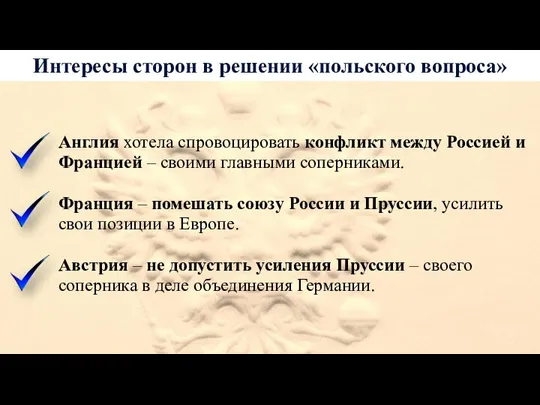 Интересы сторон в решении «польского вопроса»

Англия хотела спровоцировать конфликт между Россией и Францией – своими главными соперниками.

Франция – помешать союзу России и Пруссии, усилить свои позиции в Европе.

Австрия – не допустить усиления Пруссии – своего соперника в деле объединения Германии.